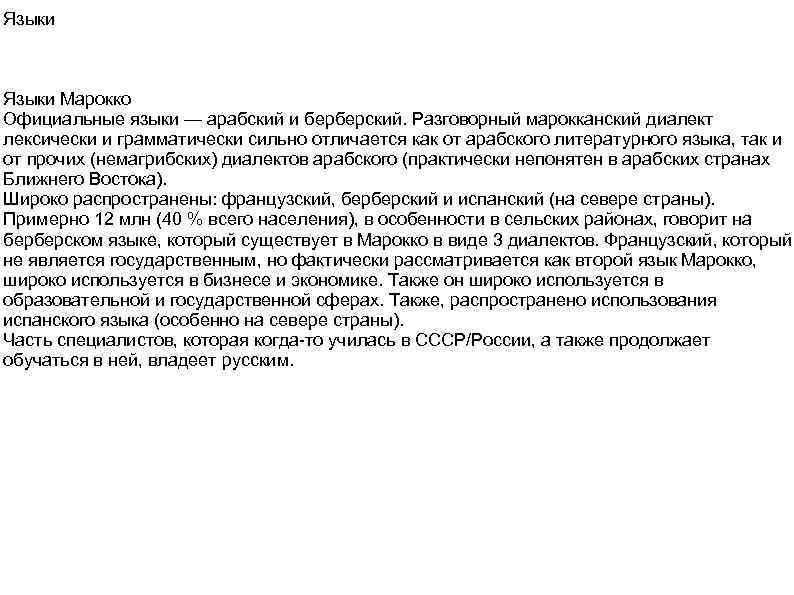 Языки

Языки Марокко
Официальные языки — арабский и берберский. Разговорный марокканский диалект лексически и грамматически сильно отличается как от арабского литературного языка, так и от прочих (немагрибских) диалектов арабского (практически непонятен в арабских странах Ближнего Востока).
Широко распространены: французский, берберский и испанский (на севере страны). Примерно 12 млн (40 % всего населения), в особенности в сельских районах, говорит на берберском языке, который существует в Марокко в виде 3 диалектов. Французский, который не является государственным, но фактически рассматривается как второй язык Марокко, широко используется в бизнесе и экономике. Также он широко используется в образовательной и государственной сферах. Также, распространено использования испанского языка (особенно на севере страны).
Часть специалистов, которая когда-то училась в СССР/России, а также продолжает обучаться в ней, владеет русским.